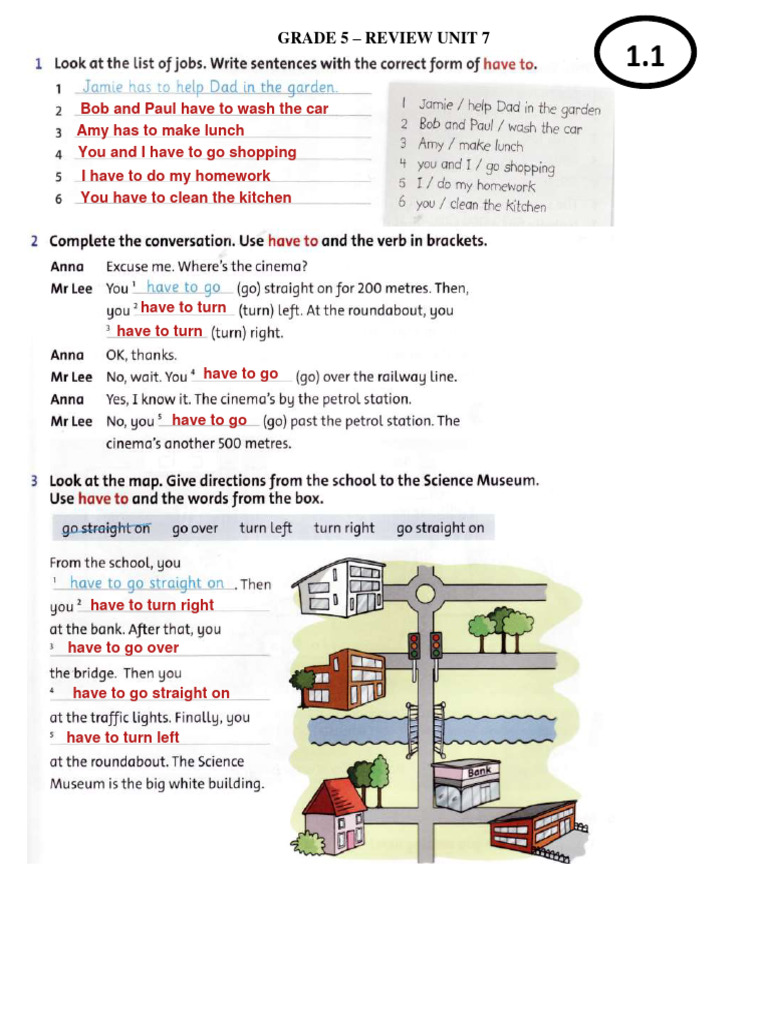 GRADE 5 – REVIEW UNIT 7

1.1

1 Look at the list of jobs. Write sentences with the correct form of have to.

1 Jamie has to help Dad in the garden.
2 Bob and Paul have to wash the car
3 Amy has to make lunch
4 You and I have to go shopping
5 I have to do my homework
6 You have to clean the kitchen

1 Jamie / help Dad in the garden
2 Bob and Paul / wash the car
3 Amy / make lunch
4 you and I / go shopping
5 I / do my homework
6 you / clean the kitchen

2 Complete the conversation. Use have to and the verb in brackets.

Anna Excuse me. Where's the cinema?
Mr Lee You $^1$ have to go (go) straight on for 200 metres. Then, you $^2$ have to turn (turn) left. At the roundabout, you $^3$ have to turn (turn) right.
Anna OK, thanks.
Mr Lee No, wait. You $^4$ have to go (go) over the railway line.
Anna Yes, I know it. The cinema's by the petrol station.
Mr Lee No, you $^5$ have to go (go) past the petrol station. The cinema's another 500 metres.

3 Look at the map. Give directions from the school to the Science Museum. Use have to and the words from the box.

go straight on go over turn left turn right go straight on

From the school, you $^1$ have to go straight on. Then you $^2$ have to turn right at the bank. After that, you $^3$ have to go over the bridge. Then you $^4$ have to go straight on at the traffic lights. Finally, you $^5$ have to turn left at the roundabout. The Science Museum is the big white building.

Bank